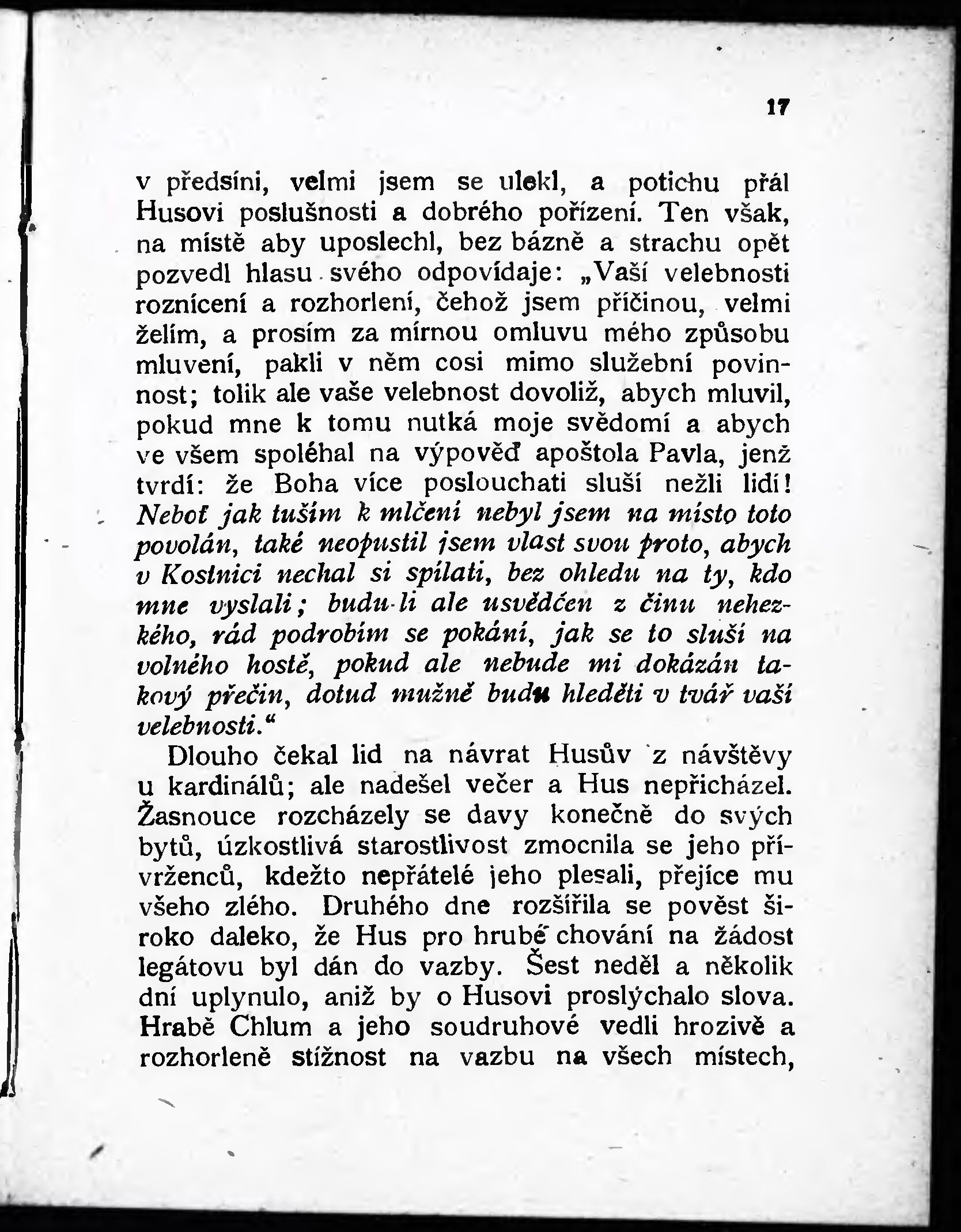 17

v předsíni, velmi jsem se ulekl, a potichu přál Husovi poslušnosti a dobrého pořízení. Ten však, na místě aby uposlechl, bez bázně a strachu opět pozvedl hlasu svého odpovídaje: „Vaší velebnosti roznícení a rozhorlení, čehož jsem příčinou, velmi želím, a prosím za mírnou omluvu mého způsobu mluvení, pakli v něm cosi mimo služební povinnost; tolik ale vaše velebnost dovoliž, abych mluvil, pokud mne k tomu nutká moje svědomí a abych ve všem spoléhal na výpověď apoštola Pavla, jenž tvrdí: že Boha více poslouchati sluší nežli lidí! Neboť jak tuším k mlčení nebyl jsem na místo toto povolán, také neopustil jsem vlast svou proto, abych v Kostnici nechal si spílati, bez ohledu na ty, kdo mne vyslali; budu-li ale usvědčen z činu nehezkého, rád podrobím se pokání, jak se to sluší na volného hostě, pokud ale nebude mi dokázán takový přečin, dotud mužně budu hleděti v tvář vaší velebnosti.“

Dlouho čekal lid na návrat Husův z návštěvy u kardinálů; ale nadešel večer a Hus nepřicházel. Žasnouce rozcházely se davy konečně do svých bytů, úzkostlivá starostlivost zmocnila se jeho přívrženců, kdežto nepřátelé jeho plesali, přejíce mu všeho zlého. Druhého dne rozšířila se pověst široko daleko, že Hus pro hrubé chování na žádost legátovu byl dán do vazby. Šest neděl a několik dní uplynulo, aniž by o Husovi proslýchalo slova. Hrabě Chlum a jeho soudruhové vedli hrozivě a rozhorleně stížnost na vazbu na všech místech,